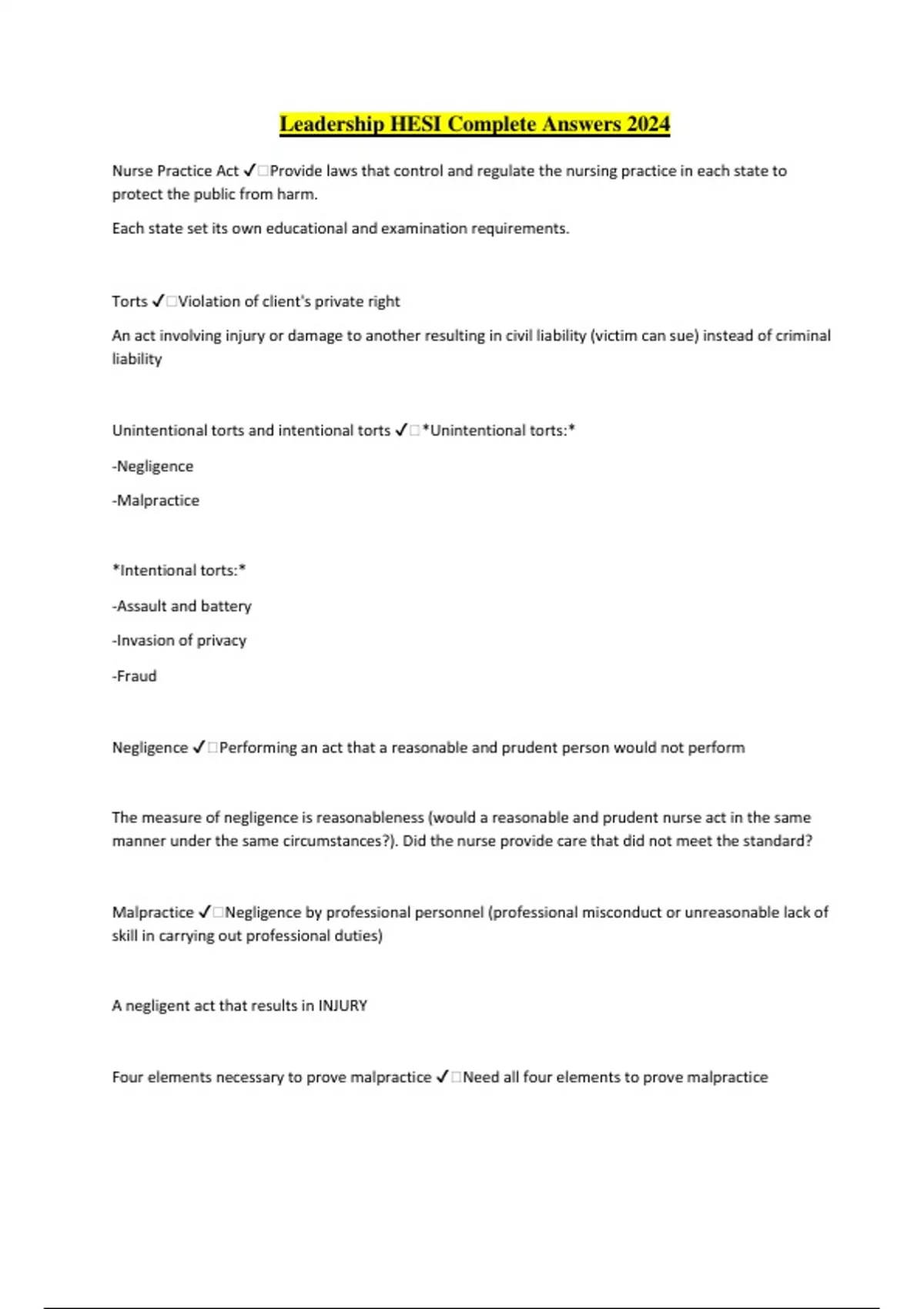 Leadership HESI Complete Answers 2024

Nurse Practice Act ✓□Provide laws that control and regulate the nursing practice in each state to protect the public from harm.

Each state set its own educational and examination requirements.

Torts ✓□Violation of client's private right

An act involving injury or damage to another resulting in civil liability (victim can sue) instead of criminal liability

Unintentional torts and intentional torts ✓□*Unintentional torts:*

-Negligence

-Malpractice

*Intentional torts:*

-Assault and battery

-Invasion of privacy

-Fraud

Negligence ✓□Performing an act that a reasonable and prudent person would not perform

The measure of negligence is reasonableness (would a reasonable and prudent nurse act in the same manner under the same circumstances?). Did the nurse provide care that did not meet the standard?

Malpractice ✓□Negligence by professional personnel (professional misconduct or unreasonable lack of skill in carrying out professional duties)

A negligent act that results in INJURY

Four elements necessary to prove malpractice ✓□Need all four elements to prove malpractice